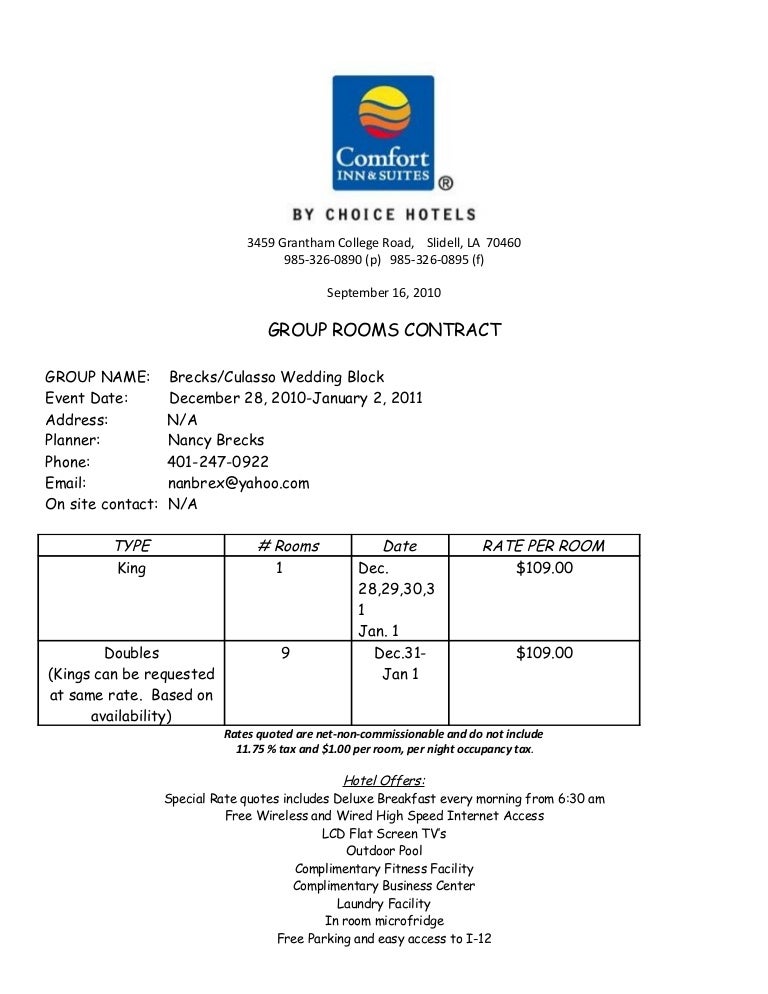 Comfort INN & SUITES ®

BY CHOICE HOTELS

3459 Grantham College Road, Slidell, LA 70460
985-326-0890 (p) 985-326-0895 (f)

September 16, 2010

GROUP ROOMS CONTRACT

GROUP NAME: Brecks/Culasso Wedding Block
Event Date: December 28, 2010-January 2, 2011
Address: N/A
Planner: Nancy Brecks
Phone: 401-247-0922
Email: nanbrex@yahoo.com
On site contact: N/A

| TYPE | # Rooms | Date | RATE PER ROOM |
|---|---|---|---|
| King | 1 | Dec. 28,29,30,31 Jan. 1 | $109.00 |
| Doubles (Kings can be requested at same rate. Based on availability) | 9 | Dec.31-Jan 1 | $109.00 |

Rates quoted are net-non-commissionable and do not include 11.75 % tax and $1.00 per room, per night occupancy tax.

Hotel Offers:
Special Rate quotes includes Deluxe Breakfast every morning from 6:30 am
Free Wireless and Wired High Speed Internet Access
LCD Flat Screen TVs
Outdoor Pool
Complimentary Fitness Facility
Complimentary Business Center
Laundry Facility
In room microfridge
Free Parking and easy access to I-12